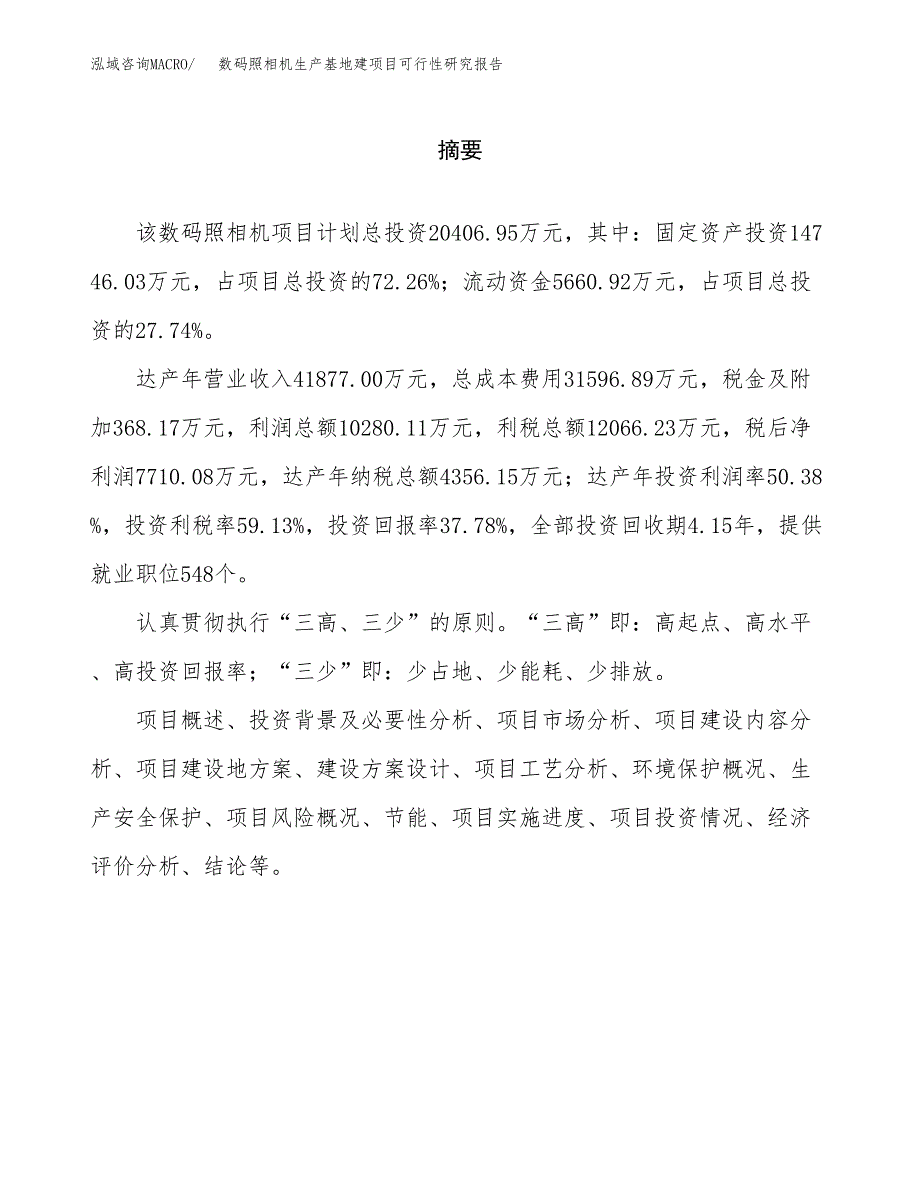 泓域咨询MACRO/　数码照相机生产基地建项目可行性研究报告

摘要

该数码照相机项目计划总投资20406.95万元，其中：固定资产投资14746.03万元，占项目总投资的72.26%；流动资金5660.92万元，占项目总投资的27.74%。

达产年营业收入41877.00万元，总成本费用31596.89万元，税金及附加368.17万元，利润总额10280.11万元，利税总额12066.23万元，税后净利润7710.08万元，达产年纳税总额4356.15万元；达产年投资利润率50.38%，投资利税率59.13%，投资回报率37.78%，全部投资回收期4.15年，提供就业职位548个。

认真贯彻执行“三高、三少”的原则。“三高”即：高起点、高水平、高投资回报率；“三少”即：少占地、少能耗、少排放。

项目概述、投资背景及必要性分析、项目市场分析、项目建设内容分析、项目建设地方案、建设方案设计、项目工艺分析、环境保护概况、生产安全保护、项目风险概况、节能、项目实施进度、项目投资情况、经济评价分析、结论等。